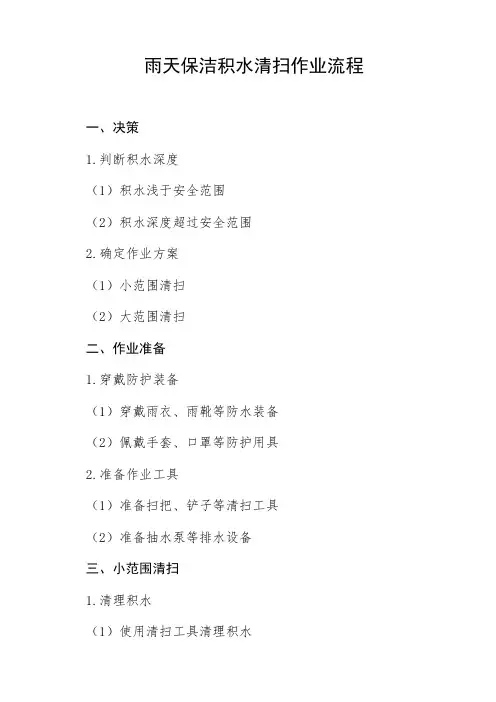 雨天保洁积水清扫作业流程

一、决策

1.判断积水深度

（1）积水浅于安全范围

（2）积水深度超过安全范围

2.确定作业方案

（1）小范围清扫

（2）大范围清扫

二、作业准备

1.穿戴防护装备

（1）穿戴雨衣、雨靴等防水装备

（2）佩戴手套、口罩等防护用具

2.准备作业工具

（1）准备扫把、铲子等清扫工具

（2）准备抽水泵等排水设备

三、小范围清扫

1.清理积水

（1）使用清扫工具清理积水